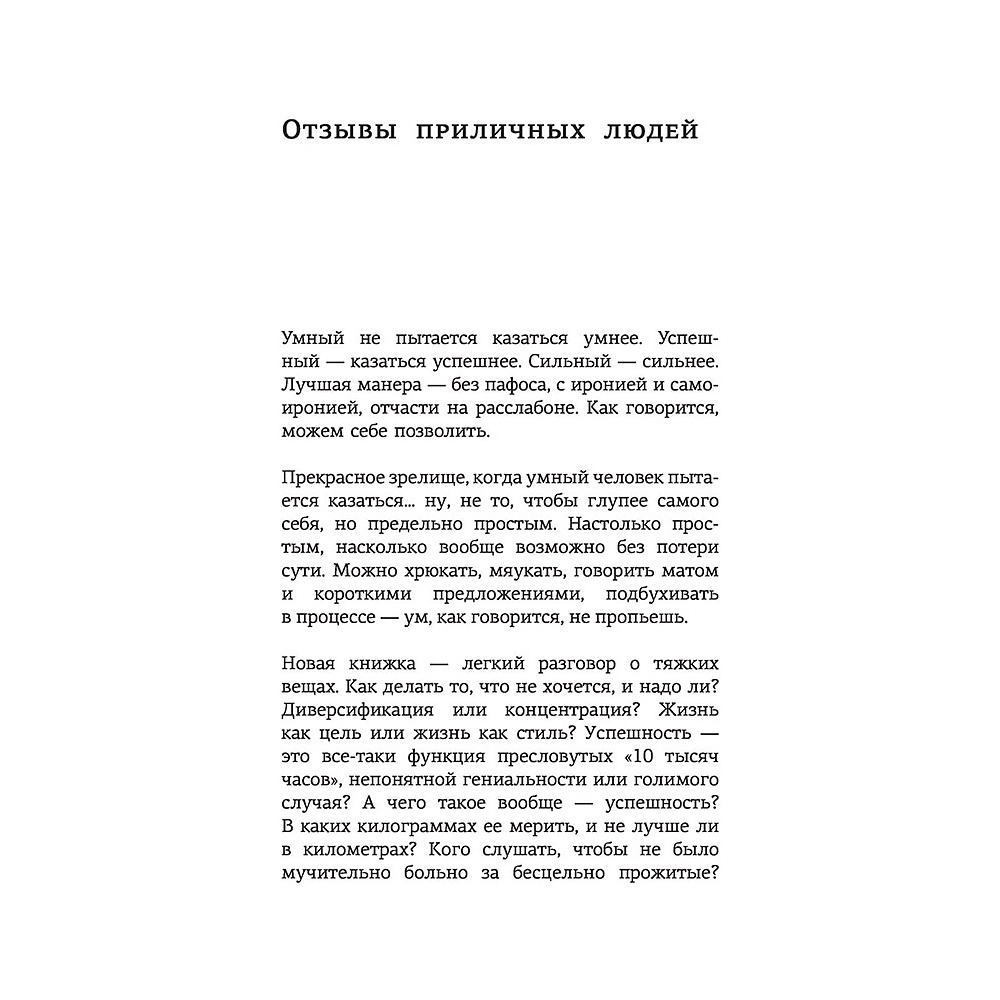 Отзывы приличных людей

Умный не пытается казаться умнее. Успешный — казаться успешнее. Сильный — сильнее. Лучшая манера — без пафоса, с иронией и самоиронией, отчасти на расслабоне. Как говорится, можем себе позволить.

Прекрасное зрелище, когда умный человек пытается казаться... ну, не то, чтобы глупее самого себя, но предельно простым. Настолько простым, насколько вообще возможно без потери сути. Можно хрюкать, мяукать, говорить матом и короткими предложениями, подбухивать в процессе — ум, как говорится, не пропьешь.

Новая книжка — легкий разговор о тяжких вещах. Как делать то, что не хочется, и надо ли? Диверсификация или концентрация? Жизнь как цель или жизнь как стиль? Успешность — это все-таки функция пресловутых «10 тысяч часов», непонятной гениальности или голимого случая? А чего такое вообще — успешность? В каких килограммах ее мерить, и не лучше ли в километрах? Кого слушать, чтобы не было мучительно больно за бесцельно прожитые?